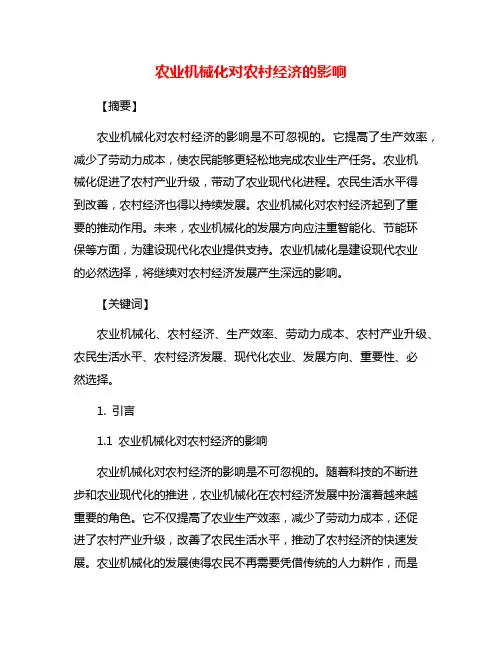 农业机械化对农村经济的影响

【摘要】

农业机械化对农村经济的影响是不可忽视的。它提高了生产效率，减少了劳动力成本，使农民能够更轻松地完成农业生产任务。农业机械化促进了农村产业升级，带动了农业现代化进程。农民生活水平得到改善，农村经济也得以持续发展。农业机械化对农村经济起到了重要的推动作用。未来，农业机械化的发展方向应注重智能化、节能环保等方面，为建设现代化农业提供支持。农业机械化是建设现代农业的必然选择，将继续对农村经济发展产生深远的影响。

【关键词】

农业机械化、农村经济、生产效率、劳动力成本、农村产业升级、农民生活水平、农村经济发展、现代化农业、发展方向、重要性、必然选择。

1. 引言

1.1 农业机械化对农村经济的影响

农业机械化对农村经济的影响是不可忽视的。随着科技的不断进步和农业现代化的推进，农业机械化在农村经济发展中扮演着越来越重要的角色。它不仅提高了农业生产效率，减少了劳动力成本，还促进了农村产业升级，改善了农民生活水平，推动了农村经济的快速发展。农业机械化的发展使得农民不再需要凭借传统的人力耕作，而是